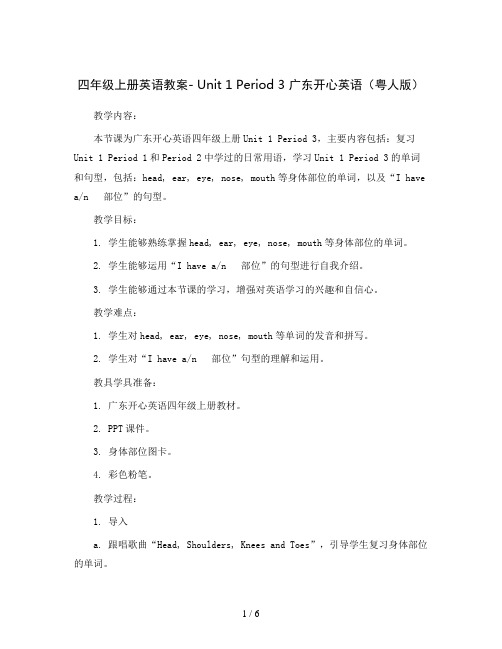 四年级上册英语教案- Unit 1 Period 3 广东开心英语（粤人版）

教学内容：

本节课为广东开心英语四年级上册 Unit 1 Period 3，主要内容包括：复习 Unit 1 Period 1 和 Period 2 中学过的日常用语，学习 Unit 1 Period 3 的单词和句型，包括：head, ear, eye, nose, mouth 等身体部位的单词，以及“I have a/n 部位”的句型。

教学目标：

1. 学生能够熟练掌握 head, ear, eye, nose, mouth 等身体部位的单词。

2. 学生能够运用“I have a/n 部位”的句型进行自我介绍。

3. 学生能够通过本节课的学习，增强对英语学习的兴趣和自信心。

教学难点：

1. 学生对 head, ear, eye, nose, mouth 等单词的发音和拼写。

2. 学生对“I have a/n 部位”句型的理解和运用。

教具学具准备：

1. 广东开心英语四年级上册教材。

2. PPT 课件。

3. 身体部位图卡。

4. 彩色粉笔。

教学过程：

1. 导入

a. 跟唱歌曲“Head, Shoulders, Knees and Toes”，引导学生复习身体部位的单词。

1 / 6